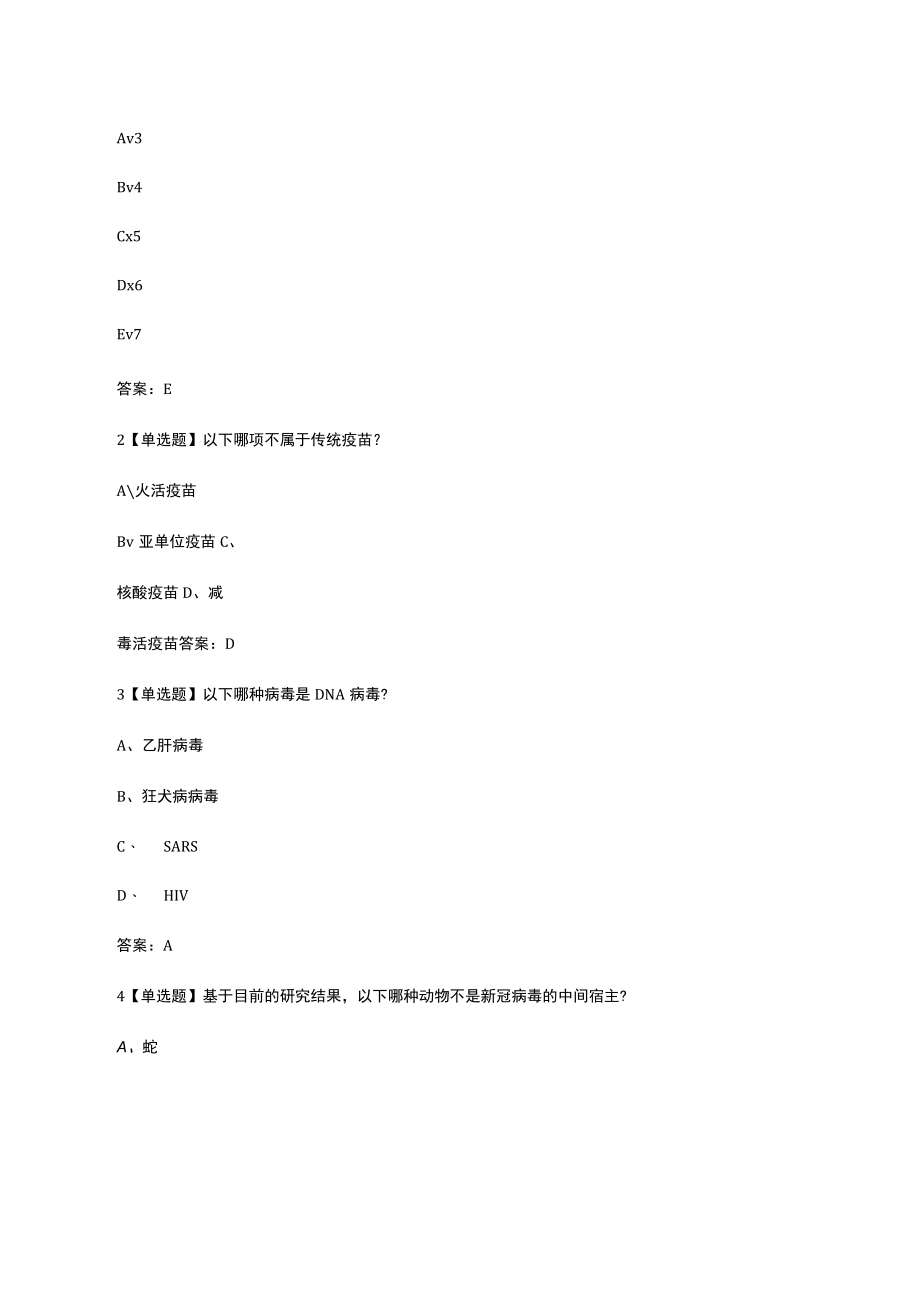 Av3

Bv4

Cx5

Dx6

Ev7

答案：E

2【单选题】以下哪项不属于传统疫苗？

A\火活疫苗

Bv 亚单位疫苗 C、

核酸疫苗 D、减

毒活疫苗答案：D

3【单选题】以下哪种病毒是 DNA 病毒?

A、乙肝病毒

B、狂犬病病毒

C、 SARS

D、 HIV

答案：A

4【单选题】基于目前的研究结果，以下哪种动物不是新冠病毒的中间宿主?

A、蛇